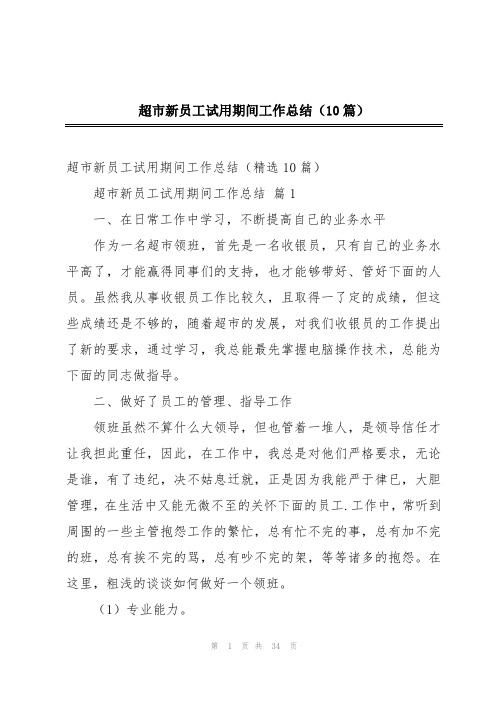 超市新员工试用期间工作总结（10篇）

超市新员工试用期间工作总结（精选10篇）

超市新员工试用期间工作总结 篇1

一、在日常工作中学习，不断提高自己的业务水平

作为一名超市领班，首先是一名收银员，只有自己的业务水平高了，才能赢得同事们的支持，也才能够带好、管好下面的人员。虽然我从事收银员工作比较久，且取得一了定的成绩，但这些成绩还是不够的，随着超市的发展，对我们收银员的工作提出了新的要求，通过学习，我总能最先掌握电脑操作技术，总能为下面的同志做指导。

二、做好了员工的管理、指导工作

领班虽然不算什么大领导，但也管着一堆人，是领导信任才让我担此重任，因此，在工作中，我总是对他们严格要求，无论是谁，有了违纪，决不姑息迁就，正是因为我能严于律已，大胆管理，在生活中又能无微不至的关怀下面的员工.工作中，常听到周围的一些主管抱怨工作的繁忙，总有忙不完的事，总有加不完的班，总有挨不完的骂，总有吵不完的架，等等诸多的抱怨。在这里，粗浅的谈谈如何做好一个领班。

（1）专业能力。

第 1 页 共 34 页